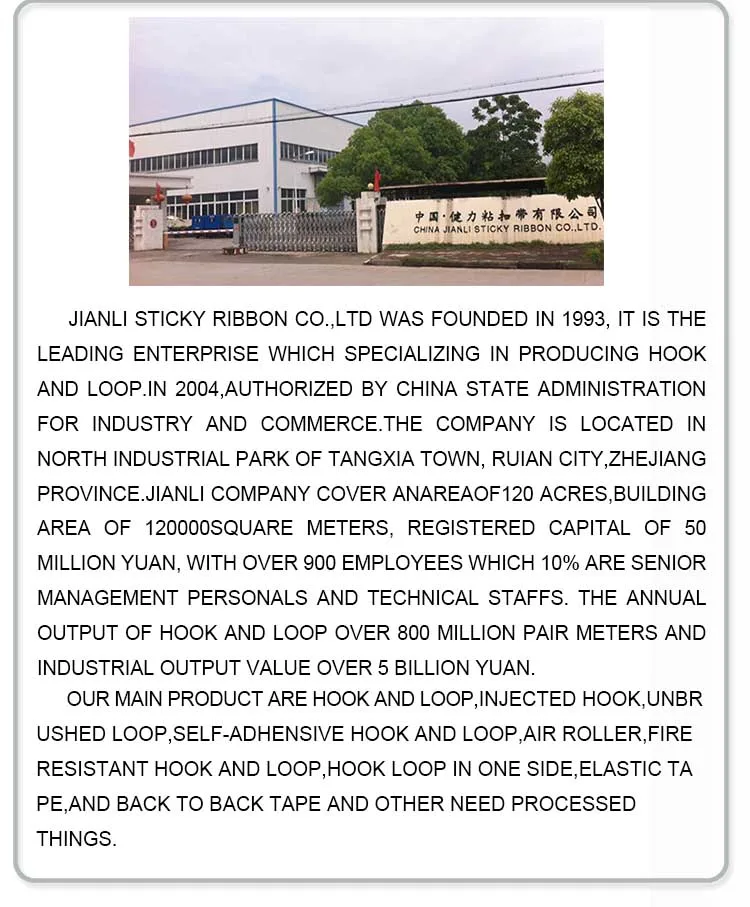 中国·健力粘扣带有限公司
CHINA JIANLI STICKY RIBBON CO.,LTD.

JIANLI STICKY RIBBON CO.,LTD WAS FOUNDED IN 1993, IT IS THE LEADING ENTERPRISE WHICH SPECIALIZING IN PRODUCING HOOK AND LOOP.IN 2004,AUTHORIZED BY CHINA STATE ADMINISTRATION FOR INDUSTRY AND COMMERCE.THE COMPANY IS LOCATED IN NORTH INDUSTRIAL PARK OF TANGXIA TOWN, RUIAN CITY,ZHEJIANG PROVINCE.JIANLI COMPANY COVER ANAREAOF120 ACRES,BUILDING AREA OF 120000SQUARE METERS, REGISTERED CAPITAL OF 50 MILLION YUAN, WITH OVER 900 EMPLOYEES WHICH 10% ARE SENIOR MANAGEMENT PERSONALS AND TECHNICAL STAFFS. THE ANNUAL OUTPUT OF HOOK AND LOOP OVER 800 MILLION PAIR METERS AND INDUSTRIAL OUTPUT VALUE OVER 5 BILLION YUAN.

OUR MAIN PRODUCT ARE HOOK AND LOOP,INJECTED HOOK,UNBRUSHED LOOP,SELF-ADHENSIVE HOOK AND LOOP,AIR ROLLER,FIRE RESISTANT HOOK AND LOOP,HOOK LOOP IN ONE SIDE,ELASTIC TAPE,AND BACK TO BACK TAPE AND OTHER NEED PROCESSED THINGS.